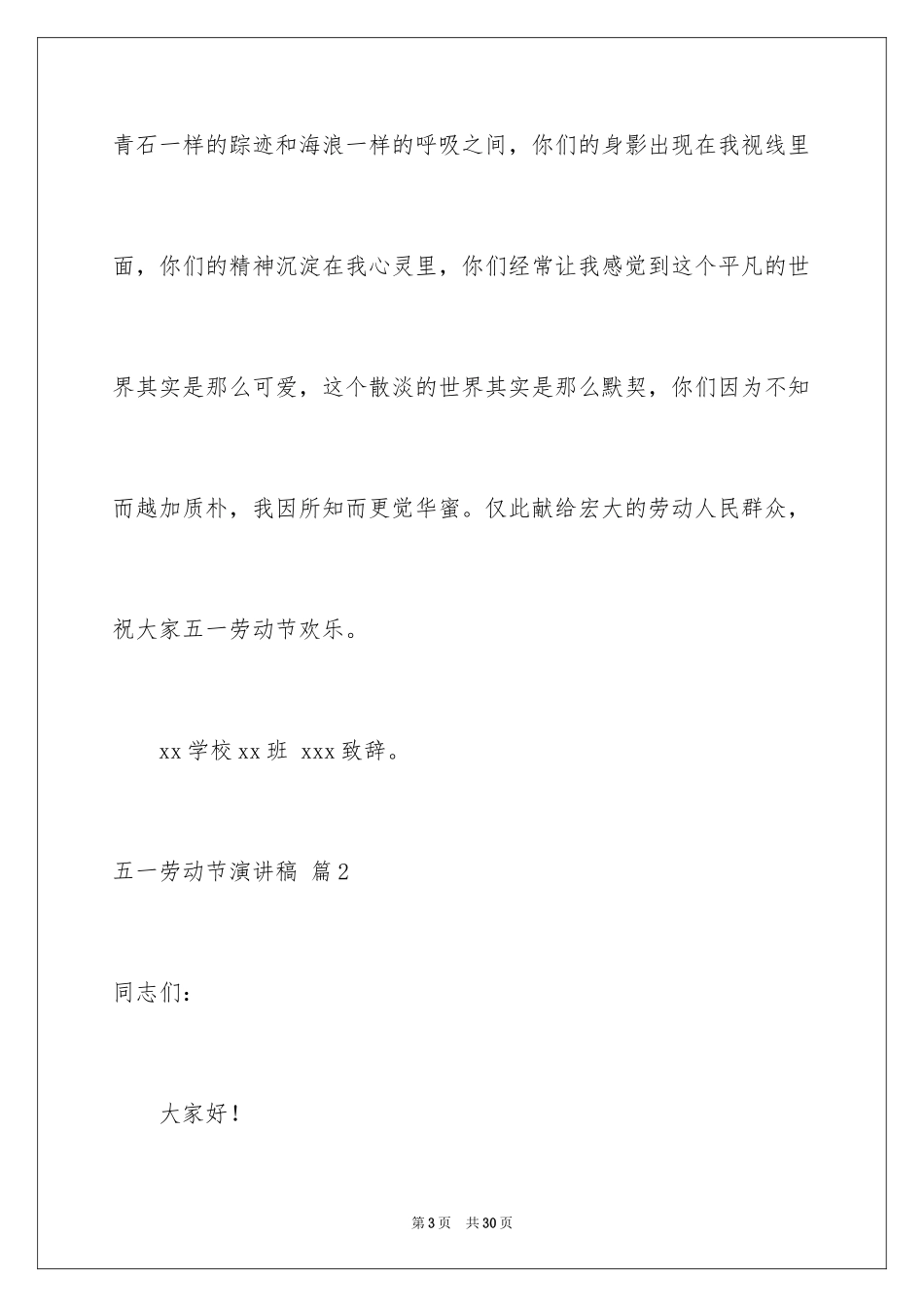 青石一样的踪迹和海浪一样的呼吸之间，你们的身影出现在我视线里面，你们的精神沉淀在我心灵里，你们经常让我感觉到这个平凡的世界其实是那么可爱，这个散淡的世界其实是那么默契，你们因为不知而越加质朴，我因所知而更觉华蜜。仅此献给宏大的劳动人民群众，祝大家五一劳动节欢乐。

xx 学校 xx 班 xxx 致辞。

五一劳动节演讲稿 篇 2

同志们：

大家好！

第 3 页 共 30 页